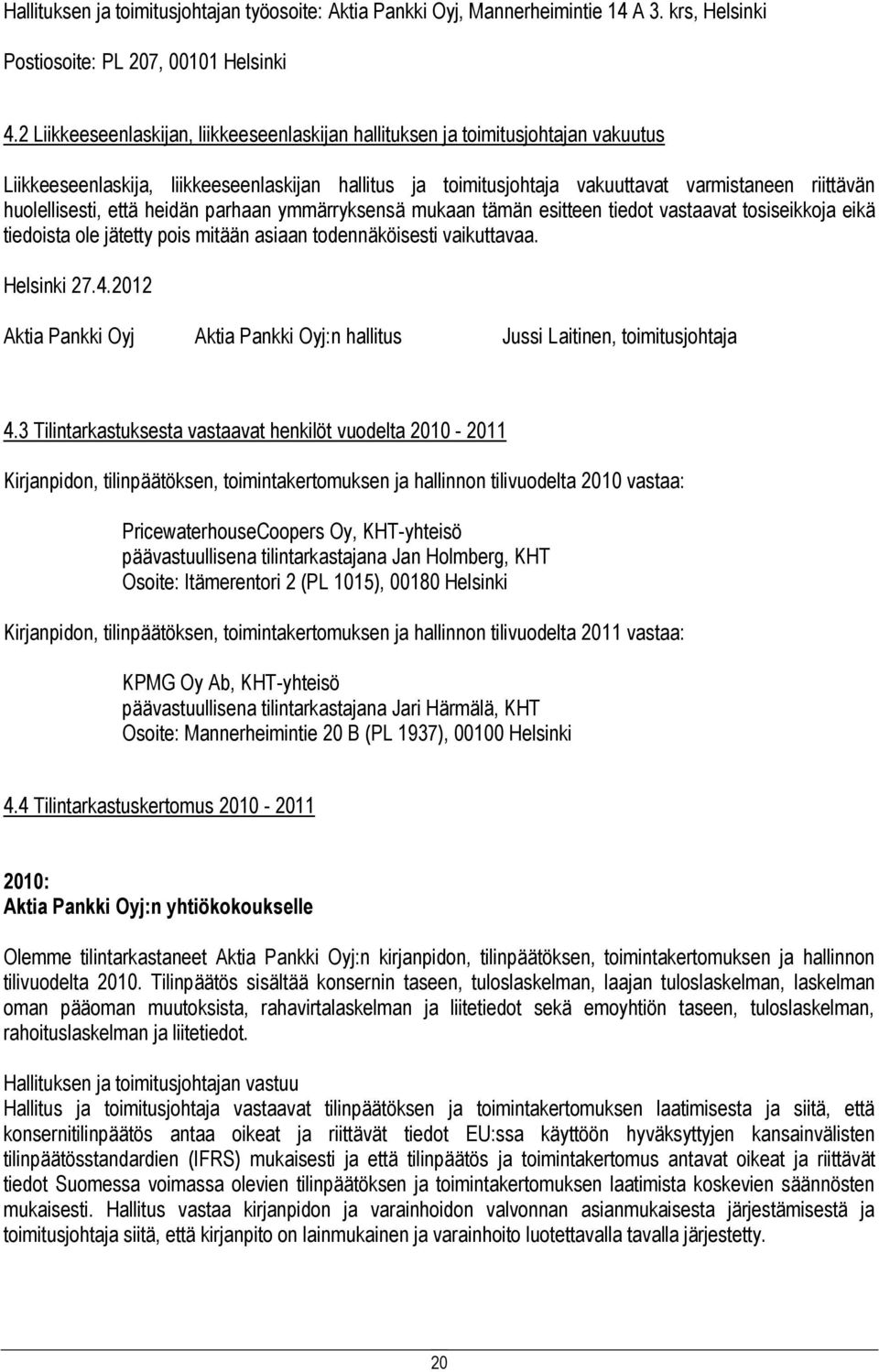 Hallituksen ja toimitusjohtajan työosoite: Aktia Pankki Oyj, Mannerheimintie 14 A 3. krs, Helsinki

Postiosoite: PL 207, 00101 Helsinki

4.2 Liikkeeseenlaskijan, liikkeeseenlaskijan hallituksen ja toimitusjohtajan vakuutus

Liikkeeseenlaskija, liikkeeseenlaskijan hallitus ja toimitusjohtaja vakuuttavat varmistaneen riittävän huolellisesti, että heidän parhaan ymmärryksensä mukaan tämän esitteen tiedot vastaavat tosiseikkoja eikä tiedoista ole jätetty pois mitään asiaan todennäköisesti vaikuttavaa.

Helsinki 27.4.2012

Aktia Pankki Oyj Aktia Pankki Oyj:n hallitus Jussi Laitinen, toimitusjohtaja

4.3 Tilintarkastuksesta vastaavat henkilöt vuodelta 2010 - 2011

Kirjanpidon, tilinpäätöksen, toimintakertomuksen ja hallinnon tilivuodelta 2010 vastaa:

PricewaterhouseCoopers Oy, KHT-yhteisö
päävastuullisena tilintarkastajana Jan Holmberg, KHT
Osoite: Itämerentori 2 (PL 1015), 00180 Helsinki

Kirjanpidon, tilinpäätöksen, toimintakertomuksen ja hallinnon tilivuodelta 2011 vastaa:

KPMG Oy Ab, KHT-yhteisö
päävastuullisena tilintarkastajana Jari Härmälä, KHT
Osoite: Mannerheimintie 20 B (PL 1937), 00100 Helsinki

4.4 Tilintarkastuskertomus 2010 - 2011

2010:
Aktia Pankki Oyj:n yhtiökokoukselle

Olemme tilintarkastaneet Aktia Pankki Oyj:n kirjanpidon, tilinpäätöksen, toimintakertomuksen ja hallinnon tilivuodelta 2010. Tilinpäätös sisältää konsernin taseen, tuloslaskelman, laajan tuloslaskelman, laskelman oman pääoman muutoksista, rahavirtalaskelman ja liitetiedot sekä emoyhtiön taseen, tuloslaskelman, rahoituslaskelman ja liitetiedot.

Hallituksen ja toimitusjohtajan vastuu
Hallitus ja toimitusjohtaja vastaavat tilinpäätöksen ja toimintakertomuksen laatimisesta ja siitä, että konsernitilinpäätös antaa oikeat ja riittävät tiedot EU:ssa käyttöön hyväksyttyjen kansainvälisten tilinpäätösstandardien (IFRS) mukaisesti ja että tilinpäätös ja toimintakertomus antavat oikeat ja riittävät tiedot Suomessa voimassa olevien tilinpäätöksen ja toimintakertomuksen laatimista koskevien säännösten mukaisesti. Hallitus vastaa kirjanpidon ja varainhoidon valvonnan asianmukaisesta järjestämisestä ja toimitusjohtaja siitä, että kirjanpito on lainmukainen ja varainhoito luotettavalla tavalla järjestetty.

20